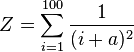 $Z = \sum_{i=1}^{100} \frac{1}{(i+a)^2}$